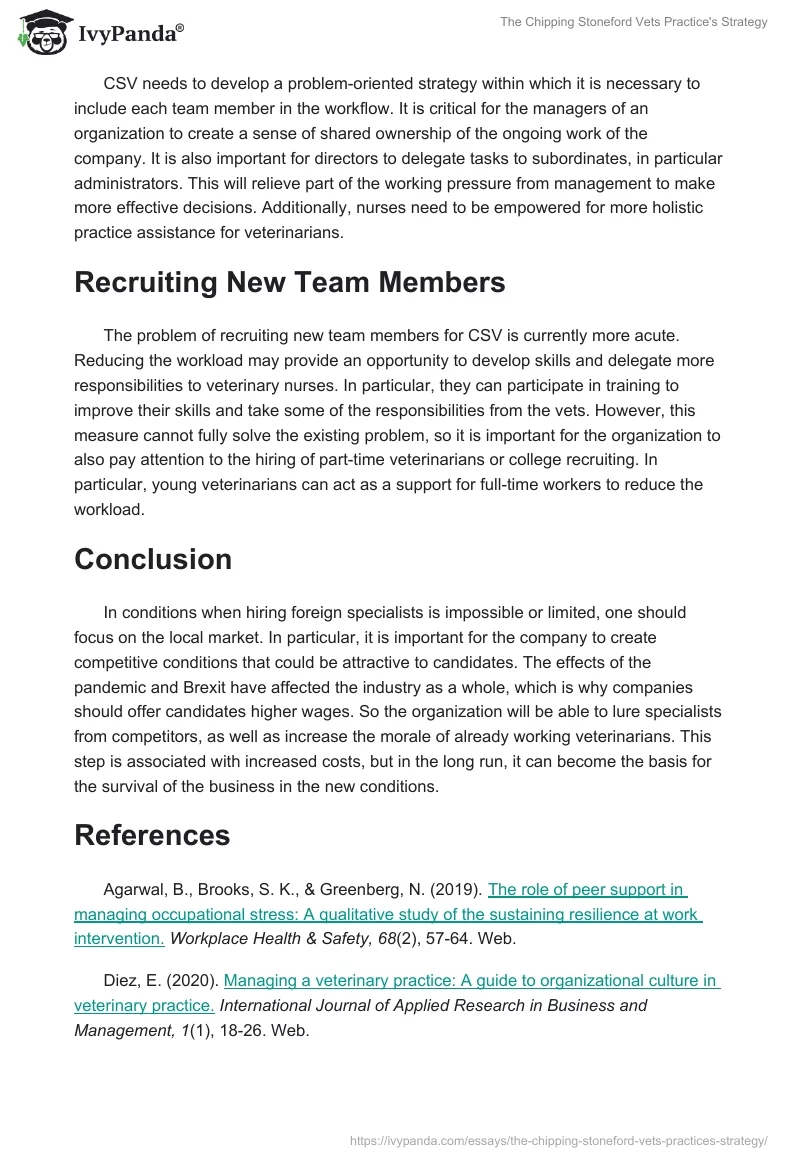 IvyPanda®

The Chipping Stoneford Vets Practice's Strategy

CSV needs to develop a problem-oriented strategy within which it is necessary to include each team member in the workflow. It is critical for the managers of an organization to create a sense of shared ownership of the ongoing work of the company. It is also important for directors to delegate tasks to subordinates, in particular administrators. This will relieve part of the working pressure from management to make more effective decisions. Additionally, nurses need to be empowered for more holistic practice assistance for veterinarians.

Recruiting New Team Members

The problem of recruiting new team members for CSV is currently more acute. Reducing the workload may provide an opportunity to develop skills and delegate more responsibilities to veterinary nurses. In particular, they can participate in training to improve their skills and take some of the responsibilities from the vets. However, this measure cannot fully solve the existing problem, so it is important for the organization to also pay attention to the hiring of part-time veterinarians or college recruiting. In particular, young veterinarians can act as a support for full-time workers to reduce the workload.

Conclusion

In conditions when hiring foreign specialists is impossible or limited, one should focus on the local market. In particular, it is important for the company to create competitive conditions that could be attractive to candidates. The effects of the pandemic and Brexit have affected the industry as a whole, which is why companies should offer candidates higher wages. So the organization will be able to lure specialists from competitors, as well as increase the morale of already working veterinarians. This step is associated with increased costs, but in the long run, it can become the basis for the survival of the business in the new conditions.

References

Agarwal, B., Brooks, S. K., & Greenberg, N. (2019). The role of peer support in managing occupational stress: A qualitative study of the sustaining resilience at work intervention. Workplace Health & Safety, 68(2), 57-64. Web.

Diez, E. (2020). Managing a veterinary practice: A guide to organizational culture in veterinary practice. International Journal of Applied Research in Business and Management, 1(1), 18-26. Web.

https://ivypanda.com/essays/the-chipping-stoneford-vets-practices-strategy/